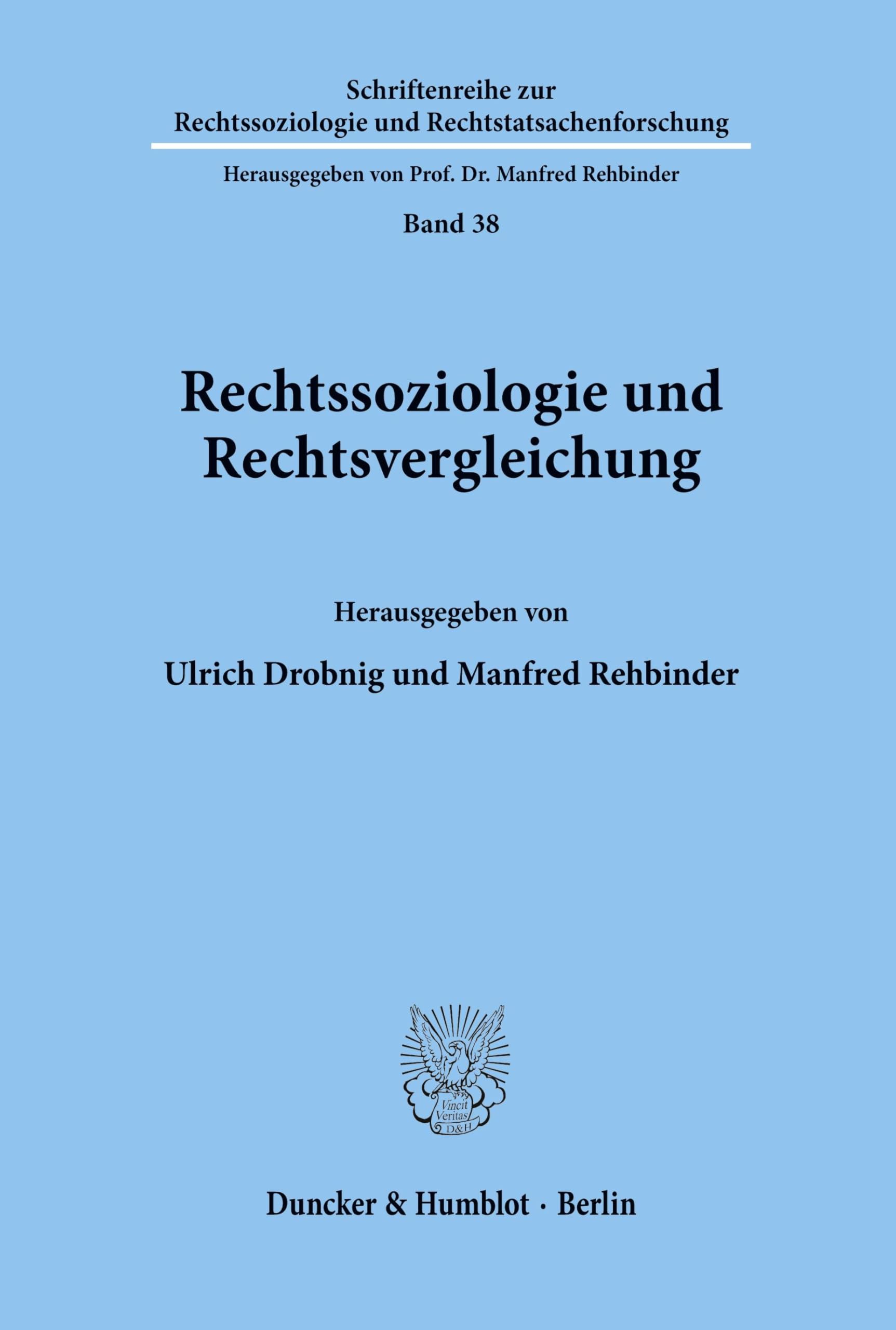 Schriftenreihe zur Rechtssoziologie und Rechtstatsachenforschung

Herausgegeben von Prof. Dr. Manfred Rehbinder

Band 38

Rechtssoziologie und Rechtsvergleichung

Herausgegeben von

Ulrich Drobnig und Manfred Rehbinder

Vincit Veritas D&H

Duncker & Humblot · Berlin